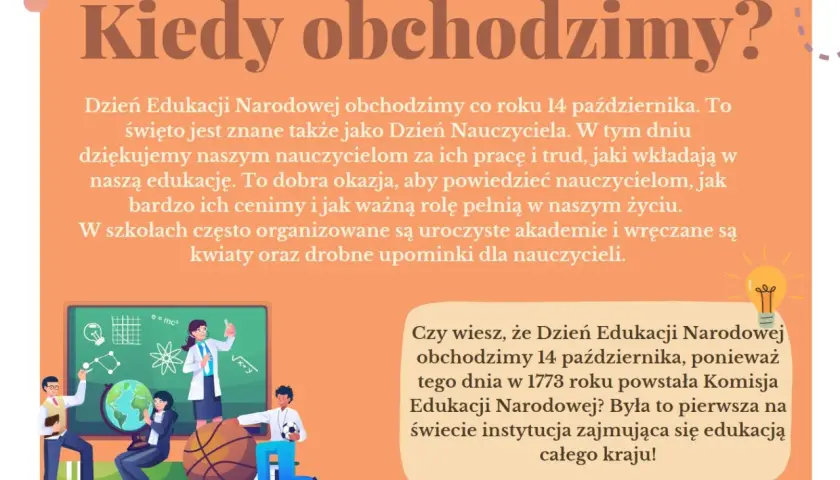 Kiedy obchodzimy?

Dzień Edukacji Narodowej obchodzimy co roku 14 października. To święto jest znane także jako Dzień Nauczyciela. W tym dniu dziękujemy naszym nauczycielom za ich pracę i trud, jaki wkładają w naszą edukację. To dobra okazja, aby powiedzieć nauczycielom, jak bardzo ich cenimy i jak ważną rolę pełnią w naszym życiu. W szkołach często organizowane są uroczyste akademie i wręczane są kwiaty oraz drobne upominki dla nauczycieli.

$E=mc^2$

Czy wiesz, że Dzień Edukacji Narodowej obchodzimy 14 października, ponieważ tego dnia w 1773 roku powstała Komisja Edukacji Narodowej? Była to pierwsza na świecie instytucja zajmująca się edukacją całego kraju!